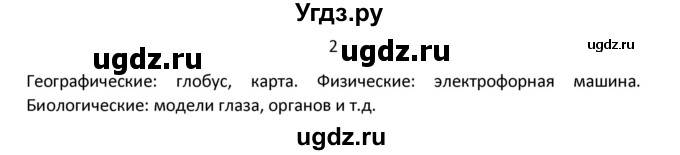 Угдз.ру

ugdz.ru

2 ugdz.ru

ugdz.ru

Географические: глобус, карта. Физические: электрофорная машина. Биологические: модели глаза, органов и т.д.

ugdz.ru